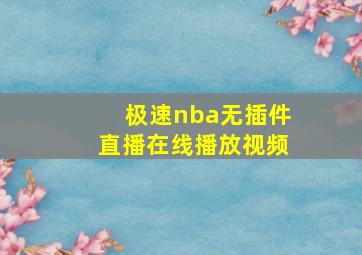 极速nba无插件
直播在线播放视频